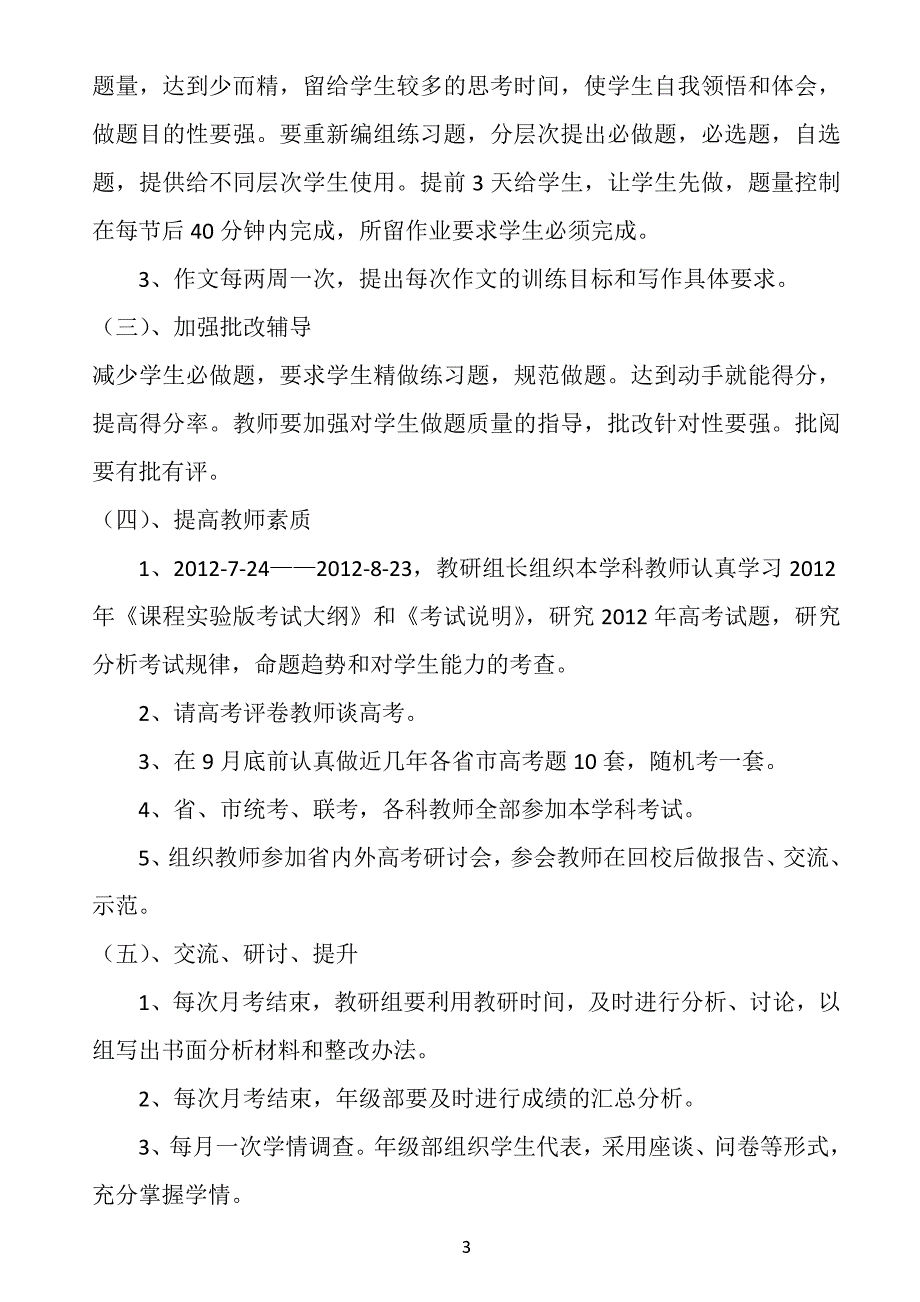 题量，达到少而精，留给学生较多的思考时间，使学生自我领悟和体会，做题目的性要强。要重新编组练习题，分层次提出必做题，必选题，自选题，提供给不同层次学生使用。提前 3 天给学生，让学生先做，题量控制在每节后 40 分钟内完成，所留作业要求学生必须完成。

3、作文每两周一次，提出每次作文的训练目标和写作具体要求。

（三）、加强批改辅导

减少学生必做题，要求学生精做练习题，规范做题。达到动手就能得分，提高得分率。教师要加强对学生做题质量的指导，批改针对性要强。批阅要有批有评。

（四）、提高教师素质

1、2012-7-24——2012-8-23，教研组长组织本学科教师认真学习 2012 年《课程实验版考试大纲》和《考试说明》，研究 2012 年高考试题，研究分析考试规律，命题趋势和对学生能力的考查。

2、请高考评卷教师谈高考。

3、在 9 月底前认真做近几年各省市高考题 10 套，随机考一套。

4、省、市统考、联考，各科教师全部参加本学科考试。

5、组织教师参加省内外高考研讨会，参会教师在回校后做报告、交流、示范。

（五）、交流、研讨、提升

1、每次月考结束，教研组要利用教研时间，及时进行分析、讨论，以组写出书面分析材料和整改办法。

2、每次月考结束，年级部要及时进行成绩的汇总分析。

3、每月一次学情调查。年级部组织学生代表，采用座谈、问卷等形式，充分掌握学情。

3